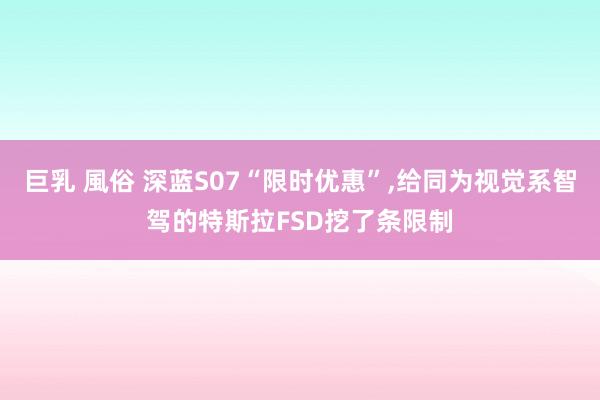 巨乳 風俗 深蓝S07“限时优惠”,给同为视觉系智驾的特斯拉FSD挖了条限制